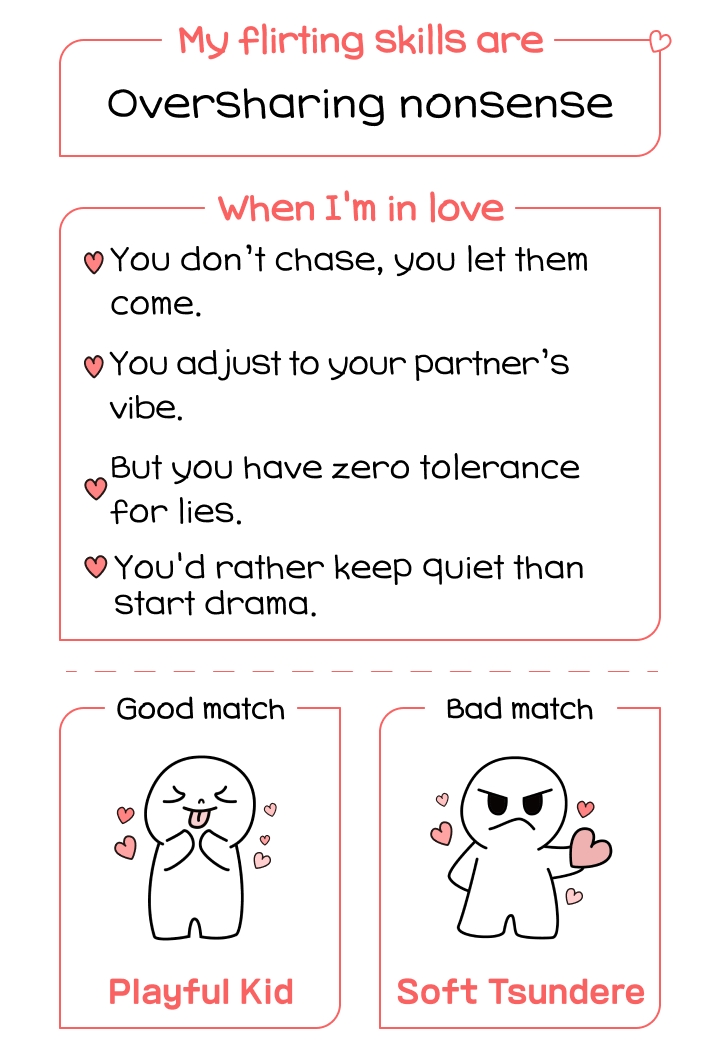 My flirting skills are

Oversharing nonsense

When I'm in love

You don't chase, you let them come.

You adjust to your partner's vibe.

But you have zero tolerance for lies.

You'd rather keep quiet than start drama.

Good match

Playful Kid

Bad match

Soft Tsundere